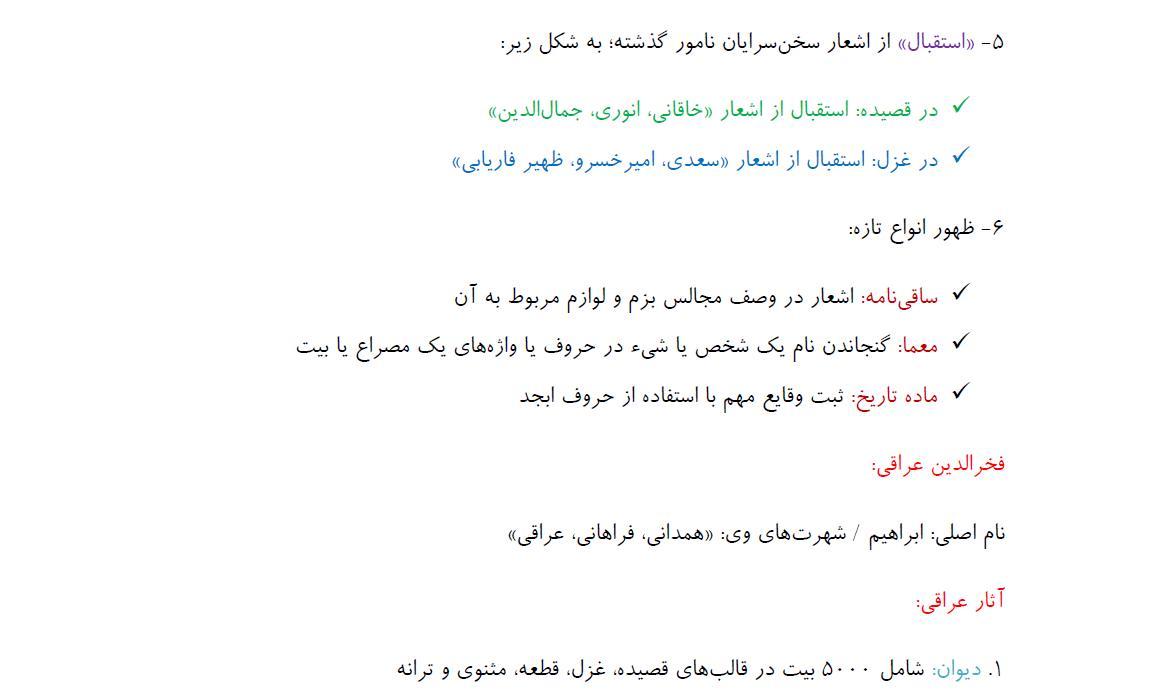 ۵- «استقبال» از اشعار سخن‌سرایان نامور گذشته؛ به شکل زیر:

✓ در قصیده: استقبال از اشعار «خاقانی، انوری، جمال‌الدین»

✓ در غزل: استقبال از اشعار «سعدی، امیرخسرو، ظهیر فاریابی»

۶- ظهور انواع تازه:

✓ ساقی‌نامه: اشعار در وصف مجالس بزم و لوازم مربوط به آن

✓ معما: گنجاندن نام یک شخص یا شیء در حروف یا واژه‌های یک مصراع یا بیت

✓ ماده تاریخ: ثبت وقایع مهم با استفاده از حروف ابجد

فخرالدین عراقی:

نام اصلی: ابراهیم / شهرت‌های وی: «همدانی، فراهانی، عراقی»

آثار عراقی:

۱. دیوان: شامل ۵۰۰۰ بیت در قالب‌های قصیده، غزل، قطعه، مثنوی و ترانه